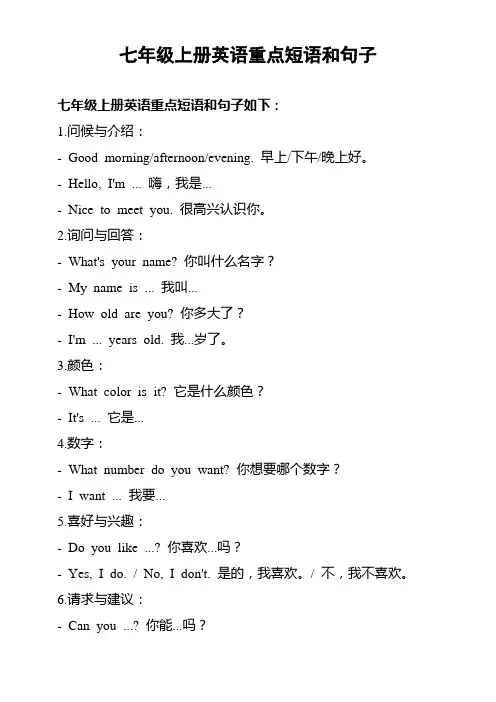 七年级上册英语重点短语和句子

七年级上册英语重点短语和句子如下：

1.问候与介绍：

- Good morning/afternoon/evening. 早上/下午/晚上好。

- Hello, I'm ... 嗨，我是...

- Nice to meet you. 很高兴认识你。

2.询问与回答：

- What's your name? 你叫什么名字？

- My name is ... 我叫...

- How old are you? 你多大了？

- I'm ... years old. 我...岁了。

3.颜色：

- What color is it? 它是什么颜色？

- It's ... 它是...

4.数字：

- What number do you want? 你想要哪个数字？

- I want ... 我要...

5.喜好与兴趣：

- Do you like ...? 你喜欢...吗？

- Yes, I do. / No, I don't. 是的，我喜欢。/ 不，我不喜欢。

6.请求与建议：

- Can you ...? 你能...吗？